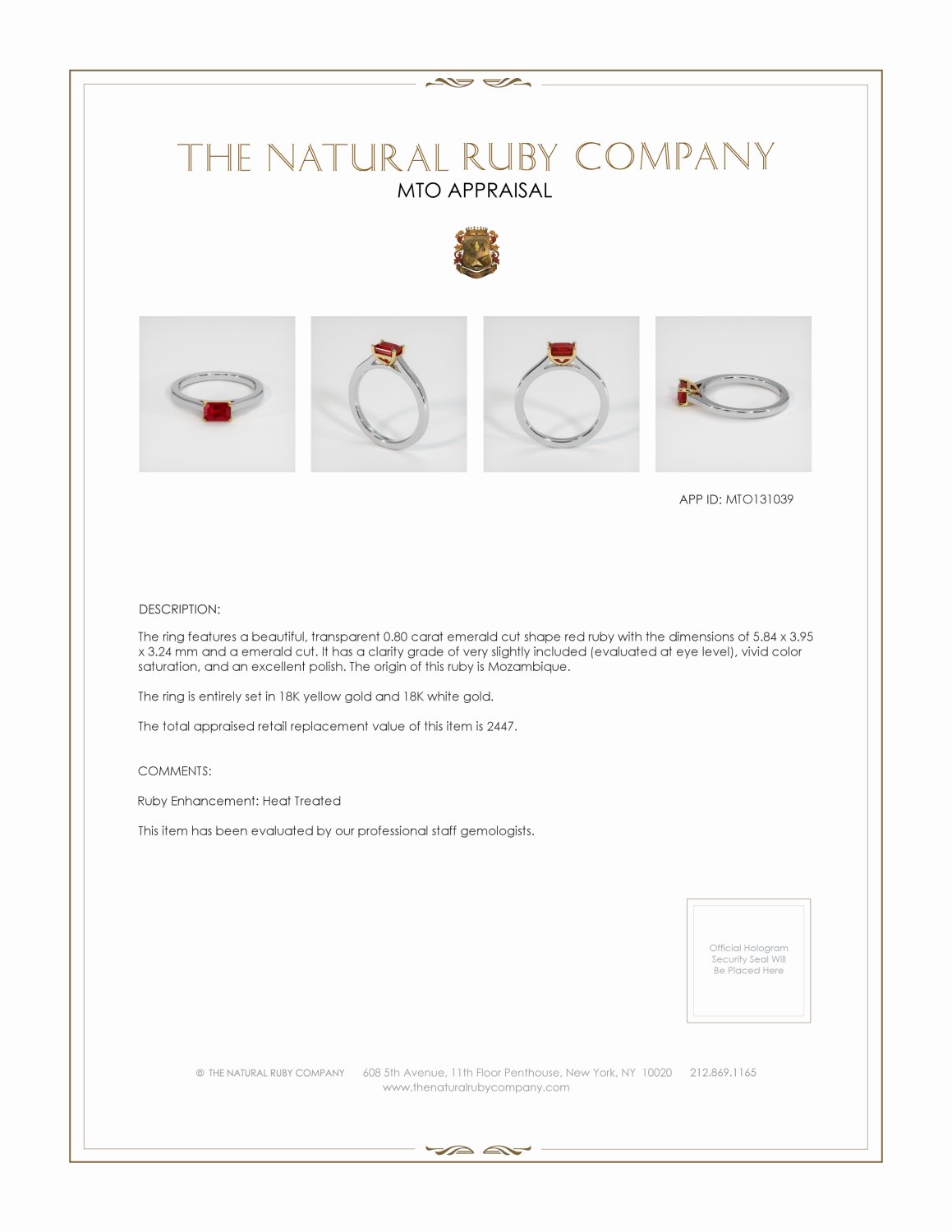 THE NATURAL RUBY COMPANY
MTO APPRAISAL

APP ID: MTO131039

DESCRIPTION:

The ring features a beautiful, transparent 0.80 carat emerald cut shape red ruby with the dimensions of 5.84 x 3.95 x 3.24 mm and a emerald cut. It has a clarity grade of very slightly included (evaluated at eye level), vivid color saturation, and an excellent polish. The origin of this ruby is Mozambique.

The ring is entirely set in 18K yellow gold and 18K white gold.

The total appraised retail replacement value of this item is 2447.

COMMENTS:

Ruby Enhancement: Heat Treated

This item has been evaluated by our professional staff gemologists.

Official Hologram Security Seal Will Be Placed Here

© THE NATURAL RUBY COMPANY 608 5th Avenue, 11th Floor Penthouse, New York, NY 10020 212.869.1165
www.thenaturalrubycompany.com